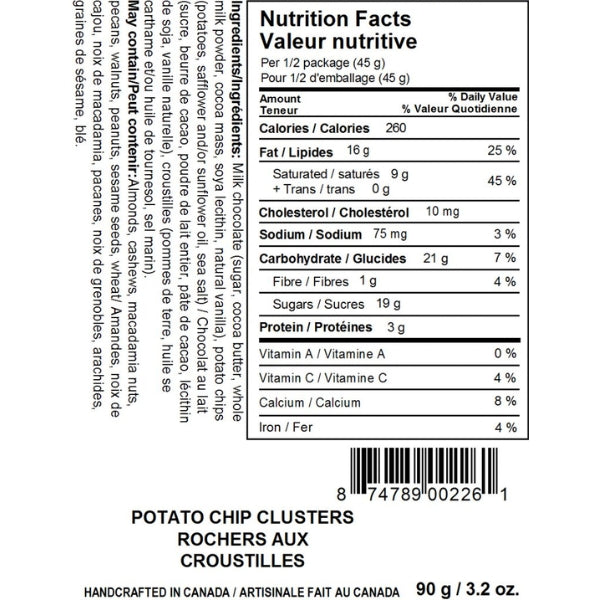 Ingredients/Ingrédients: Milk chocolate (sugar, cocoa butter, whole milk powder, cocoa mass, soya lecithin, natural vanilla), potato chips (potatoes, safflower and/or sunflower oil, sea salt) / Chocolat au lait (sucre, beurre de cacao, poudre de lait entier, pâte de cacao, lécithin de soja, vanille naturelle), croustilles (pommes de terre, huile se carthame et/ou huile de tournesol, sel marin).
May contain/Peut contenir:Almonds, cashews, macadamia nuts, pecans, walnuts, peanuts, sesame seeds, wheat/ Amandes, noix de cajou, noix de macadamia, pacanes, noix de grenobles, arachides, graines de sésame, blé.

Nutrition Facts
Valeur nutritive
Per 1/2 package (45 g)
Pour 1/2 d'emballage (45 g)

| Amount Teneur | % Daily Value % Valeur Quotidienne |
|---|---|
| Calories / Calories 260 | |
| Fat / Lipides 16 g | 25 % |
| Saturated / saturés 9 g + Trans / trans 0 g | 45 % |
| Cholesterol / Cholestérol 10 mg | |
| Sodium / Sodium 75 mg | 3 % |
| Carbohydrate / Glucides 21 g | 7 % |
| Fibre / Fibres 1 g | 4 % |
| Sugars / Sucres 19 g | |
| Protein / Protéines 3 g | |
| Vitamin A / Vitamine A | 0 % |
| Vitamin C / Vitamine C | 4 % |
| Calcium / Calcium | 8 % |
| Iron / Fer | 4 % |

8 74789 00226 1

POTATO CHIP CLUSTERS
ROCHERS AUX CROUSTILLES

HANDCRAFTED IN CANADA / ARTISINALE FAIT AU CANADA 90 g / 3.2 oz.